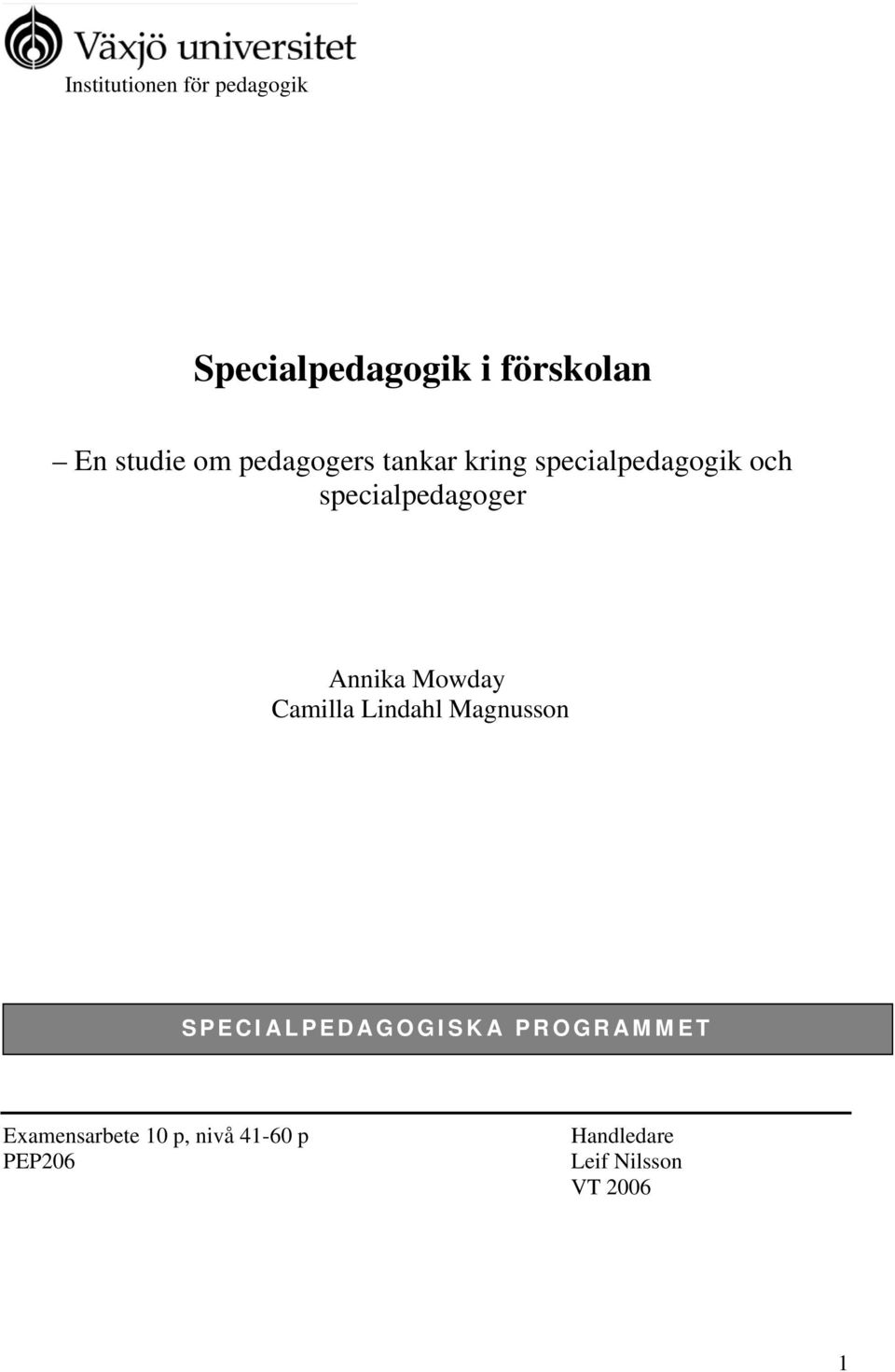 Växjö universitet
Institutionen för pedagogik

Specialpedagogik i förskolan

– En studie om pedagogers tankar kring specialpedagogik och specialpedagoger

Annika Mowday
Camilla Lindahl Magnusson

SPECIALPEDAGOGISKA PROGRAMMET

Examensarbete 10 p, nivå 41-60 p
PEP206

Handledare
Leif Nilsson
VT 2006

1